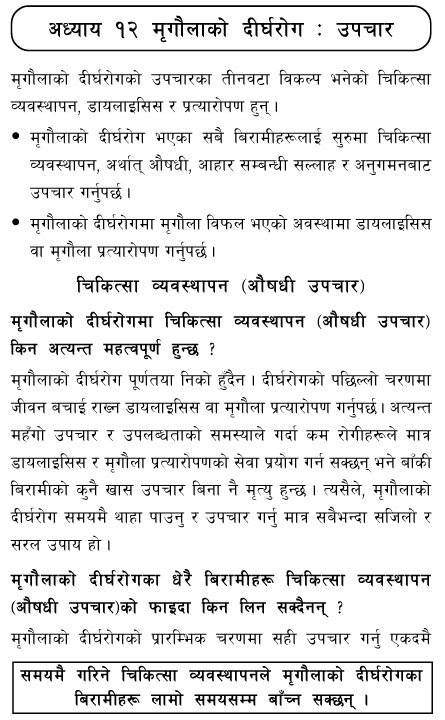 अध्याय १२ मृगौलाको दीर्घरोग : उपचार

मृगौलाको दीर्घरोगको उपचारका तीनवटा विकल्प भनेको चिकित्सा व्यवस्थापन, डायलाइसिस र प्रत्यारोपण हुन्।

• मृगौलाको दीर्घरोग भएका सबै बिरामीहरूलाई सुरुमा चिकित्सा व्यवस्थापन, अर्थात् औषधी, आहार सम्बन्धी सल्लाह र अनुगमनबाट उपचार गर्नुपर्छ।

• मृगौलाको दीर्घरोगमा मृगौला विफल भएको अवस्थामा डायलाइसिस वा मृगौला प्रत्यारोपण गर्नुपर्छ।

चिकित्सा व्यवस्थापन (औषधी उपचार)

मृगौलाको दीर्घरोगमा चिकित्सा व्यवस्थापन (औषधी उपचार) किन अत्यन्त महत्वपूर्ण हुन्छ ?

मृगौलाको दीर्घरोग पूर्णतया निको हुँदैन। दीर्घरोगको पछिल्लो चरणमा जीवन बचाई राख्न डायलाइसिस वा मृगौला प्रत्यारोपण गर्नुपर्छ। अत्यन्त महँगो उपचार र उपलब्धताको समस्याले गर्दा कम रोगीहरूले मात्र डायलाइसिस र मृगौला प्रत्यारोपणको सेवा प्रयोग गर्न सक्छन् भने बाँकी बिरामीको कुनै खास उपचार बिना नै मृत्यु हुन्छ। त्यसैले, मृगौलाको दीर्घरोग समयमै थाहा पाउनु र उपचार गर्नु मात्र सबैभन्दा सजिलो र सरल उपाय हो।

मृगौलाको दीर्घरोगका धेरै बिरामीहरू चिकित्सा व्यवस्थापन (औषधी उपचार)को फाइदा किन लिन सक्दैनन् ?

मृगौलाको दीर्घरोगको प्रारम्भिक चरणमा सही उपचार गर्नु एकदमै

समयमै गरिने चिकित्सा व्यवस्थापनले मृगौलाको दीर्घरोगका बिरामीहरू लामो समयसम्म बाँच्न सक्छन्।